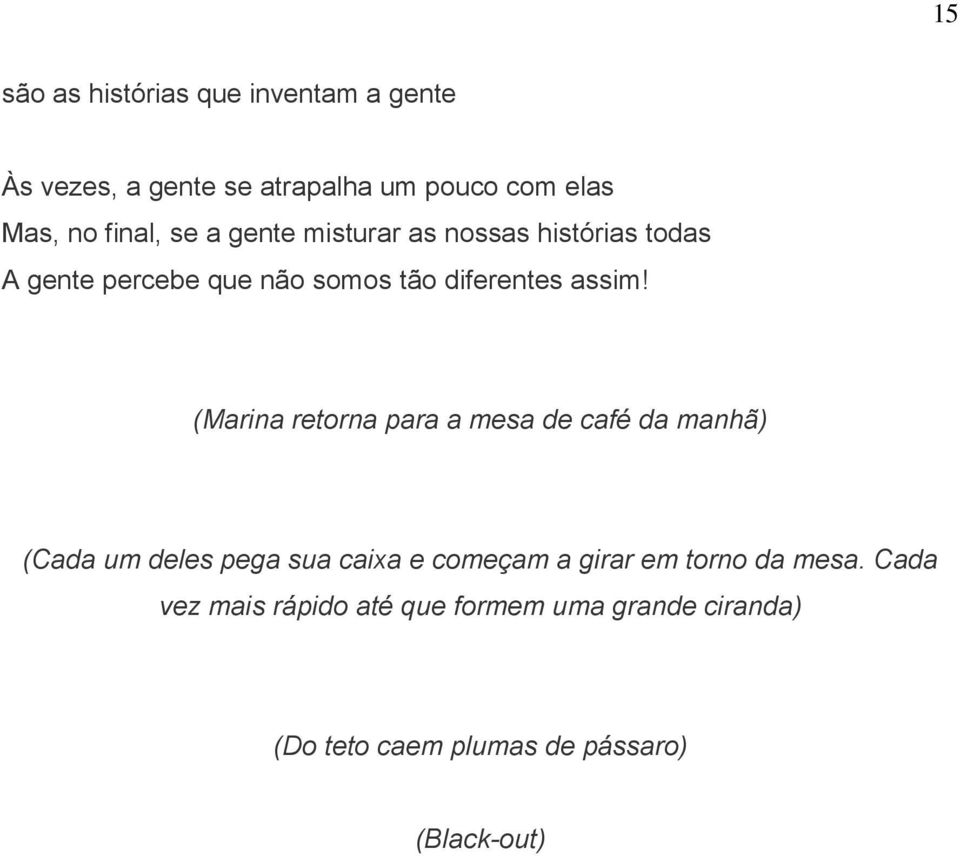 15

são as histórias que inventam a gente

Às vezes, a gente se atrapalha um pouco com elas
Mas, no final, se a gente misturar as nossas histórias todas
A gente percebe que não somos tão diferentes assim!

(Marina retorna para a mesa de café da manhã)

(Cada um deles pega sua caixa e começam a girar em torno da mesa. Cada vez mais rápido até que formem uma grande ciranda)

(Do teto caem plumas de pássaro)

(Black-out)